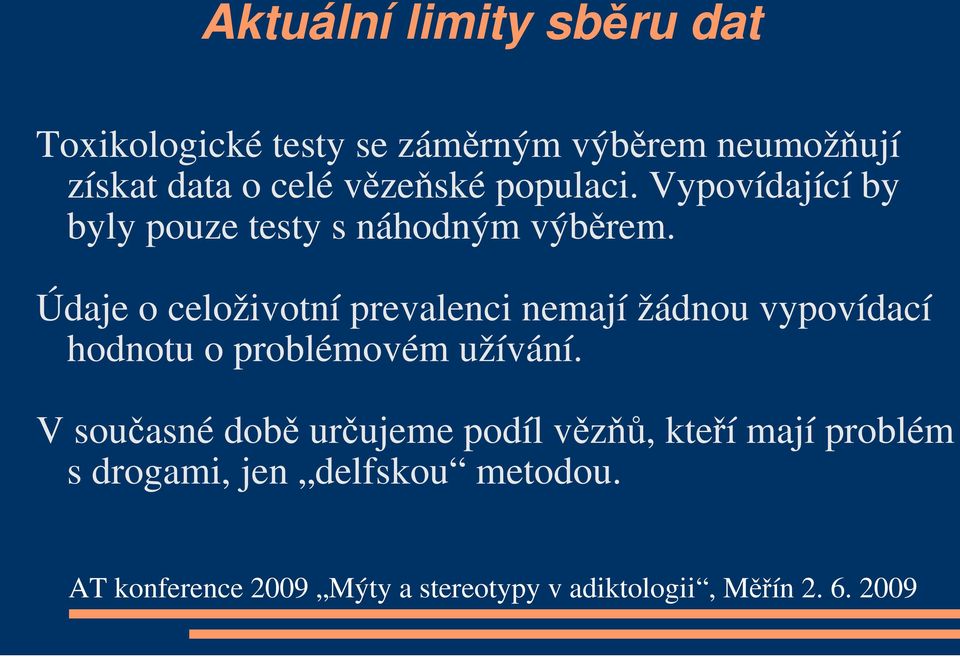 Aktuální limity sběru dat

Toxikologické testy se záměrným výběrem neumožňují získat data o celé vězeňské populaci. Vypovídající by byly pouze testy s náhodným výběrem.

Údaje o celoživotní prevalenci nemají žádnou vypovídací hodnotu o problémovém užívání.

V současné době určujeme podíl vězňů, kteří mají problém s drogami, jen „delfskou“ metodou.

AT konference 2009 „Mýty a stereotypy v adiktologii“, Měřín 2. 6. 2009